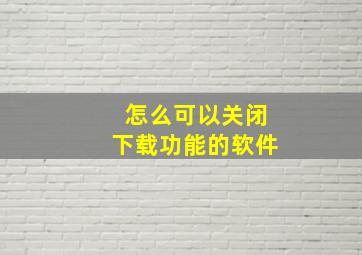 怎么可以关闭
下载功能的软件